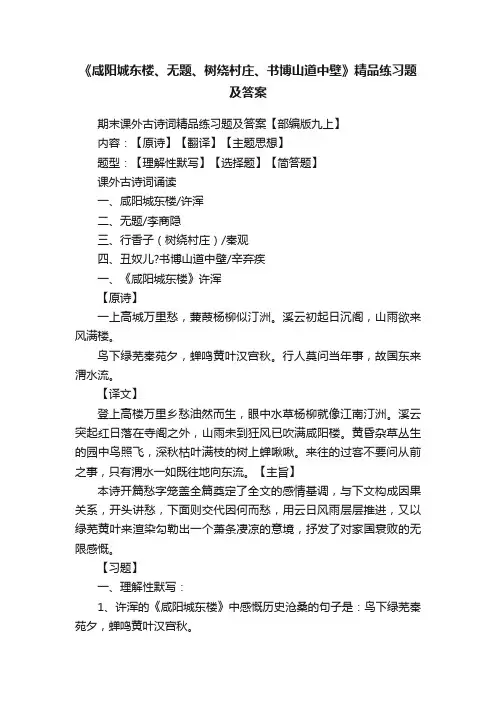 《咸阳城东楼、无题、树绕村庄、书博山道中壁》精品练习题及答案

期末课外古诗词精品练习题及答案【部编版九上】

内容：【原诗】【翻译】【主题思想】

题型：【理解性默写】【选择题】【简答题】

课外古诗词诵读

一、咸阳城东楼/许浑

二、无题/李商隐

三、行香子（树绕村庄）/秦观

四、丑奴儿?书博山道中壁/辛弃疾

一、《咸阳城东楼》许浑

【原诗】

一上高城万里愁，蒹葭杨柳似汀洲。溪云初起日沉阁，山雨欲来风满楼。

鸟下绿芜秦苑夕，蝉鸣黄叶汉宫秋。行人莫问当年事，故国东来渭水流。

【译文】

登上高楼万里乡愁油然而生，眼中水草杨柳就像江南汀洲。溪云突起红日落在寺阁之外，山雨未到狂风已吹满咸阳楼。黄昏杂草丛生的园中鸟照飞，深秋枯叶满枝的树上蝉啾啾。来往的过客不要问从前之事，只有渭水一如既往地向东流。【主旨】

本诗开篇愁字笼盖全篇奠定了全文的感情基调，与下文构成因果关系，开头讲愁，下面则交代因何而愁，用云日风雨层层推进，又以绿芜黄叶来渲染勾勒出一个萧条凄凉的意境，抒发了对家国衰败的无限感慨。

【习题】

一、理解性默写：

1、许浑的《咸阳城东楼》中感慨历史沧桑的句子是：鸟下绿芜秦苑夕，蝉鸣黄叶汉宫秋。